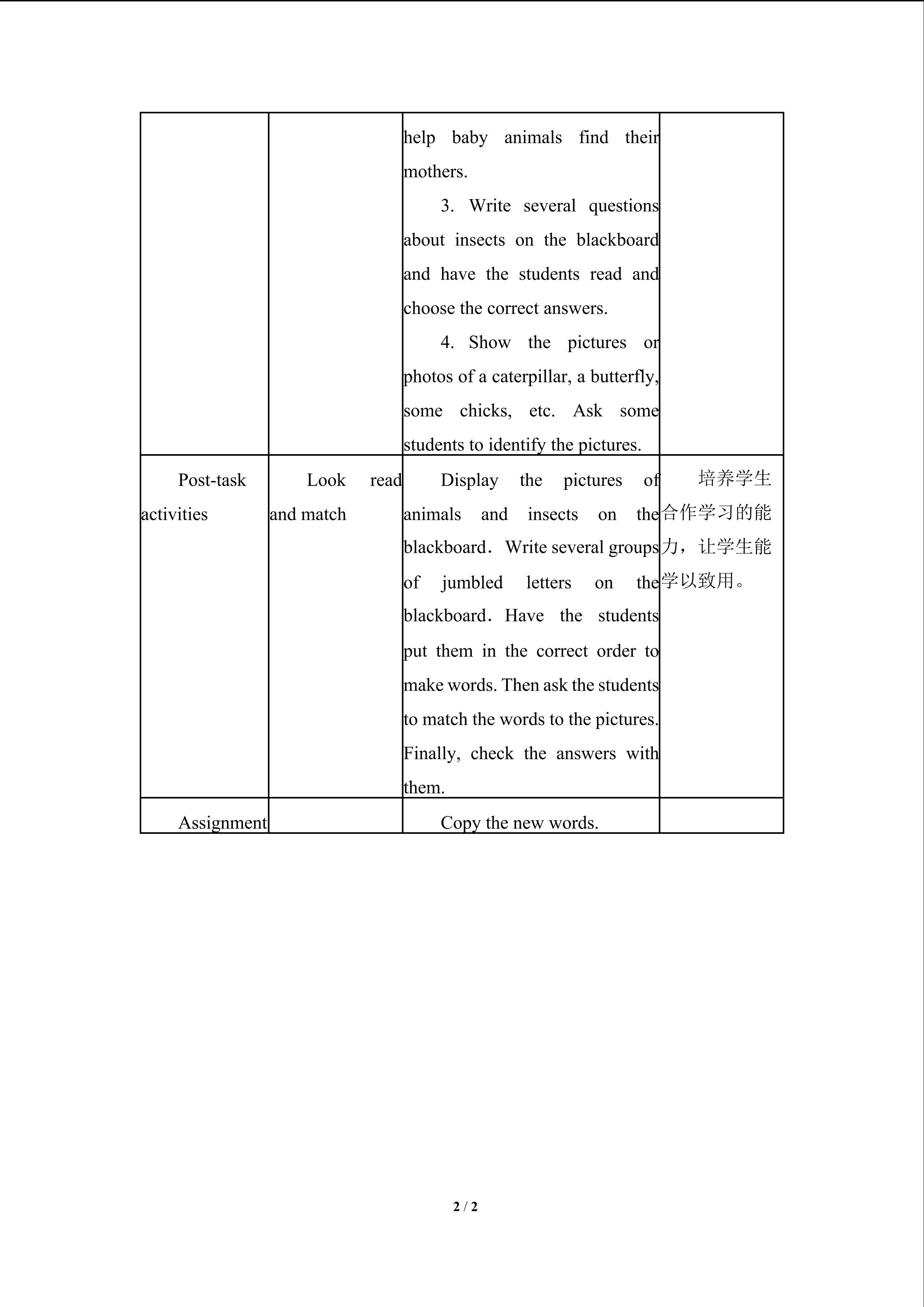 |  |  | help baby animals find their mothers. 3. Write several questions about insects on the blackboard and have the students read and choose the correct answers. 4. Show the pictures or photos of a caterpillar, a butterfly, some chicks, etc. Ask some students to identify the pictures. |  |
|---|---|---|---|
| Post-task activities | Look read and match | Display the pictures of animals and insects on the blackboard. Write several groups of jumbled letters on the blackboard. Have the students put them in the correct order to make words. Then ask the students to match the words to the pictures. Finally, check the answers with them. | 培养学生合作学习的能力，让学生能学以致用。 |
| Assignment |  | Copy the new words. |  |

2 / 2